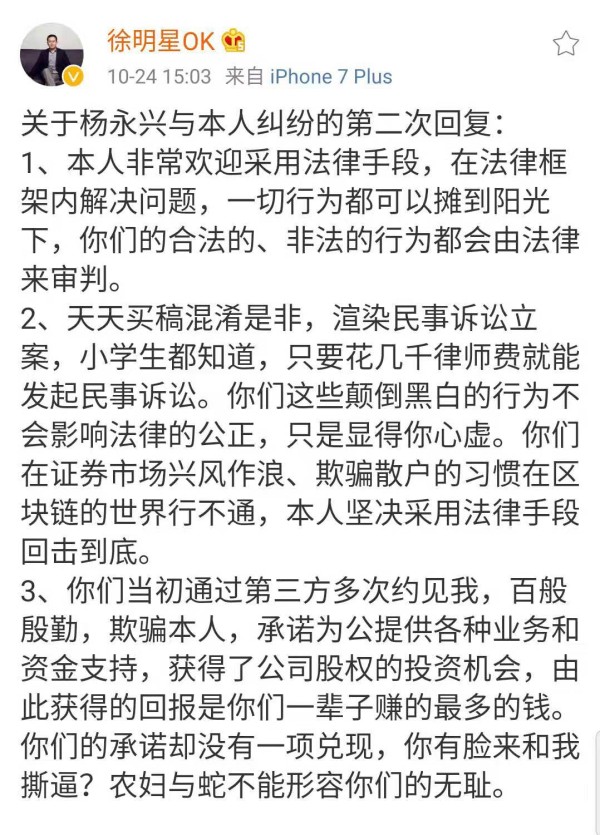 徐明星OK

10-24 15:03 来自 iPhone 7 Plus

关于杨永兴与本人纠纷的第二次回复：
1、本人非常欢迎采用法律手段，在法律框架内解决问题，一切行为都可以摊到阳光下，你们的合法的、非法的行为都会由法律来审判。
2、天天买稿混淆是非，渲染民事诉讼立案，小学生都知道，只要花几千律师费就能发起民事诉讼。你们这些颠倒黑白的行为不会影响法律的公正，只是显得你心虚。你们在证券市场兴风作浪、欺骗散户的习惯在区块链的世界行不通，本人坚决采用法律手段回击到底。
3、你们当初通过第三方多次约见我，百般殷勤，欺骗本人，承诺为公提供各种业务和资金支持，获得了公司股权的投资机会，由此获得的回报是你们一辈子赚的最多的钱。你们的承诺却没有一项兑现，你有脸来和我撕逼？农妇与蛇不能形容你们的无耻。